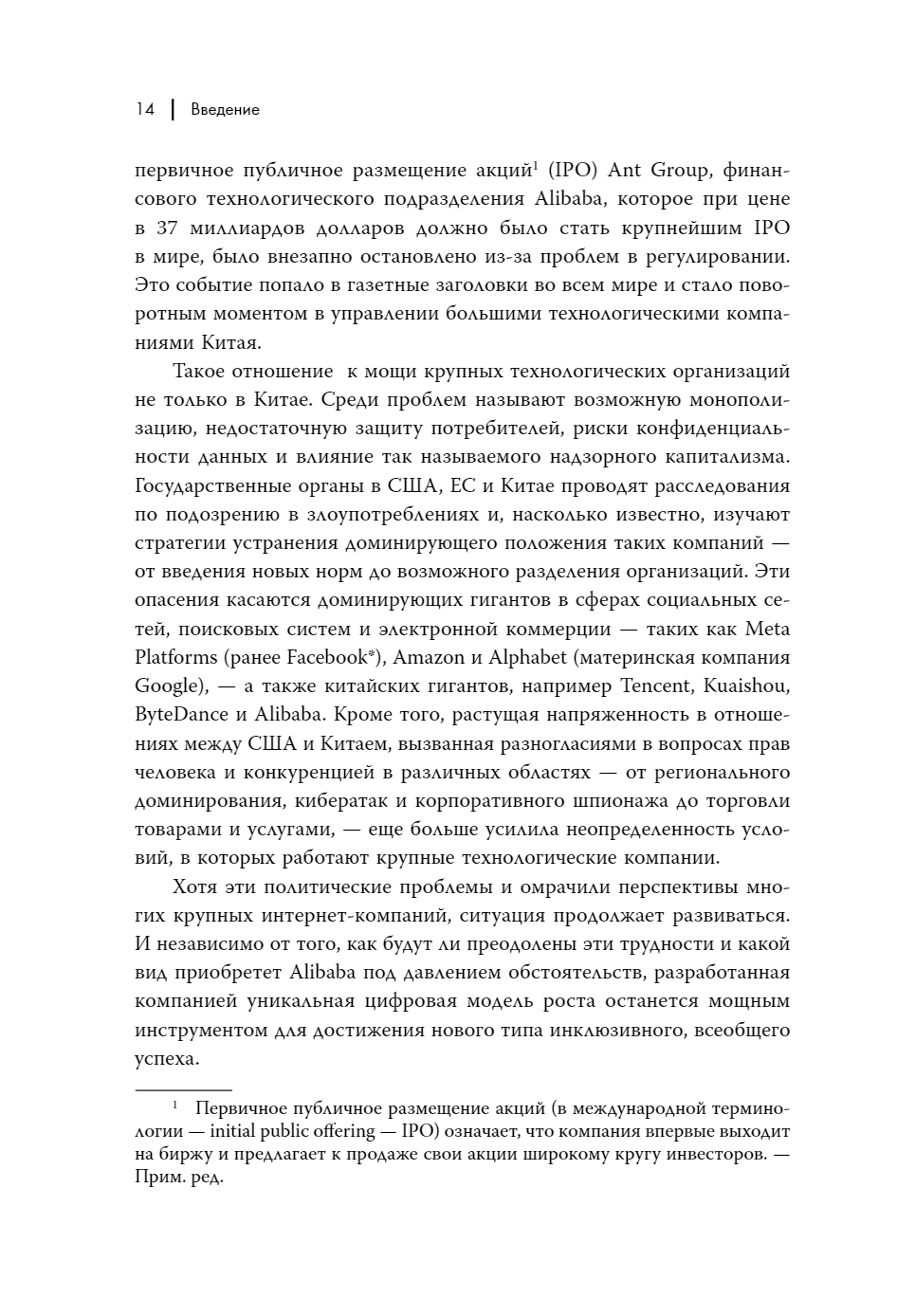 14 | Введение

первичное публичное размещение акций$^1$ (IPO) Ant Group, финансового технологического подразделения Alibaba, которое при цене в 37 миллиардов долларов должно было стать крупнейшим IPO в мире, было внезапно остановлено из-за проблем в регулировании. Это событие попало в газетные заголовки во всем мире и стало поворотным моментом в управлении большими технологическими компаниями Китая.

Такое отношение к мощи крупных технологических организаций не только в Китае. Среди проблем называют возможную монополизацию, недостаточную защиту потребителей, риски конфиденциальности данных и влияние так называемого надзорного капитализма. Государственные органы в США, ЕС и Китае проводят расследования по подозрению в злоупотреблениях и, насколько известно, изучают стратегии устранения доминирующего положения таких компаний — от введения новых норм до возможного разделения организаций. Эти опасения касаются доминирующих гигантов в сферах социальных сетей, поисковых систем и электронной коммерции — таких как Meta Platforms (ранее Facebook*), Amazon и Alphabet (материнская компания Google), — а также китайских гигантов, например Tencent, Kuaishou, ByteDance и Alibaba. Кроме того, растущая напряженность в отношениях между США и Китаем, вызванная разногласиями в вопросах прав человека и конкуренцией в различных областях — от регионального доминирования, кибератак и корпоративного шпионажа до торговли товарами и услугами, — еще больше усилила неопределенность условий, в которых работают крупные технологические компании.

Хотя эти политические проблемы и омрачили перспективы многих крупных интернет-компаний, ситуация продолжает развиваться. И независимо от того, как будут ли преодолены эти трудности и какой вид приобретет Alibaba под давлением обстоятельств, разработанная компанией уникальная цифровая модель роста останется мощным инструментом для достижения нового типа инклюзивного, всеобщего успеха.

$^1$ Первичное публичное размещение акций (в международной терминологии — initial public offering — IPO) означает, что компания впервые выходит на биржу и предлагает к продаже свои акции широкому кругу инвесторов. — Прим. ред.